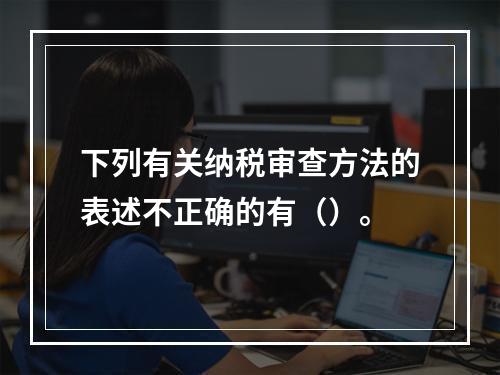 下列有关纳税审查方法的表述不正确的有（）。